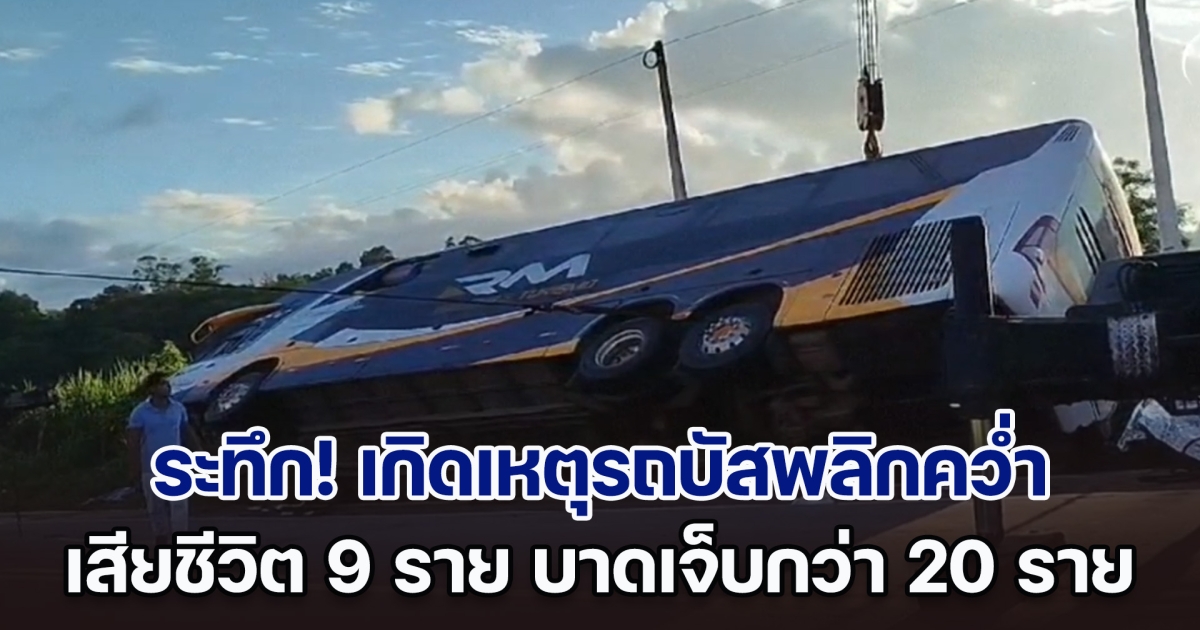 RM

ระทึก! เกิดเหตุรถบัสพลิกคว่ำ
เสียชีวิต 9 ราย บาดเจ็บกว่า 20 ราย